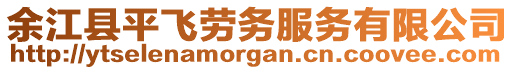 余江县平飞劳务服务有限公司
http://ytselenamorgan.cn.coovee.com